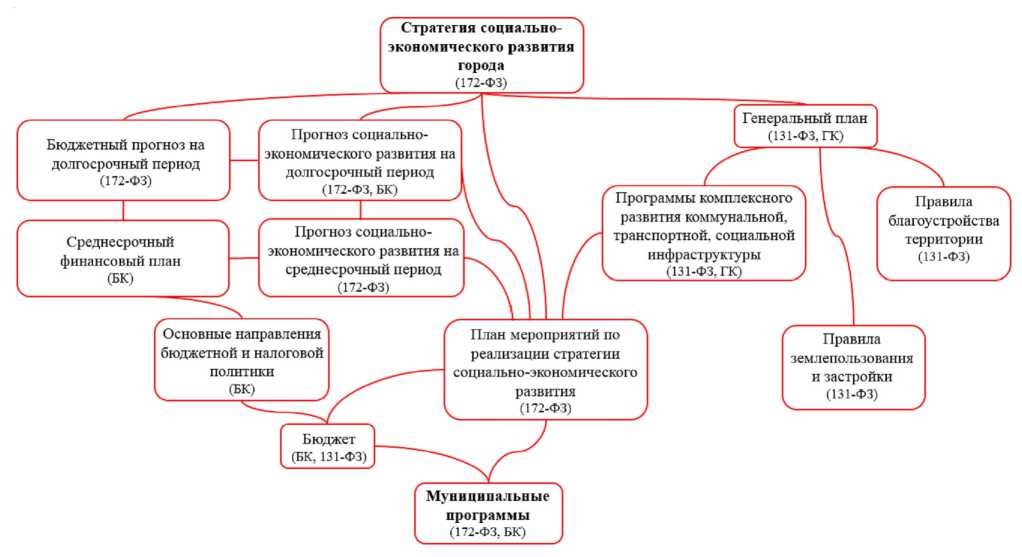 Стратегия социально-экономического развития города
(172-ФЗ)

Бюджетный прогноз на долгосрочный период
(172-ФЗ)

Прогноз социально-экономического развития на долгосрочный период
(172-ФЗ, БК)

Генеральный план
(131-ФЗ, ГК)

Среднесрочный финансовый план
(БК)

Прогноз социально-экономического развития на среднесрочный период
(172-ФЗ)

Программы комплексного развития коммунальной, транспортной, социальной инфраструктуры
(131-ФЗ, ГК)

Правила благоустройства территории
(131-ФЗ)

Основные направления бюджетной и налоговой политики
(БК)

План мероприятий по реализации стратегии социально-экономического развития
(172-ФЗ)

Правила землепользования и застройки
(131-ФЗ)

Бюджет
(БК, 131-ФЗ)

Муниципальные программы
(172-ФЗ, БК)